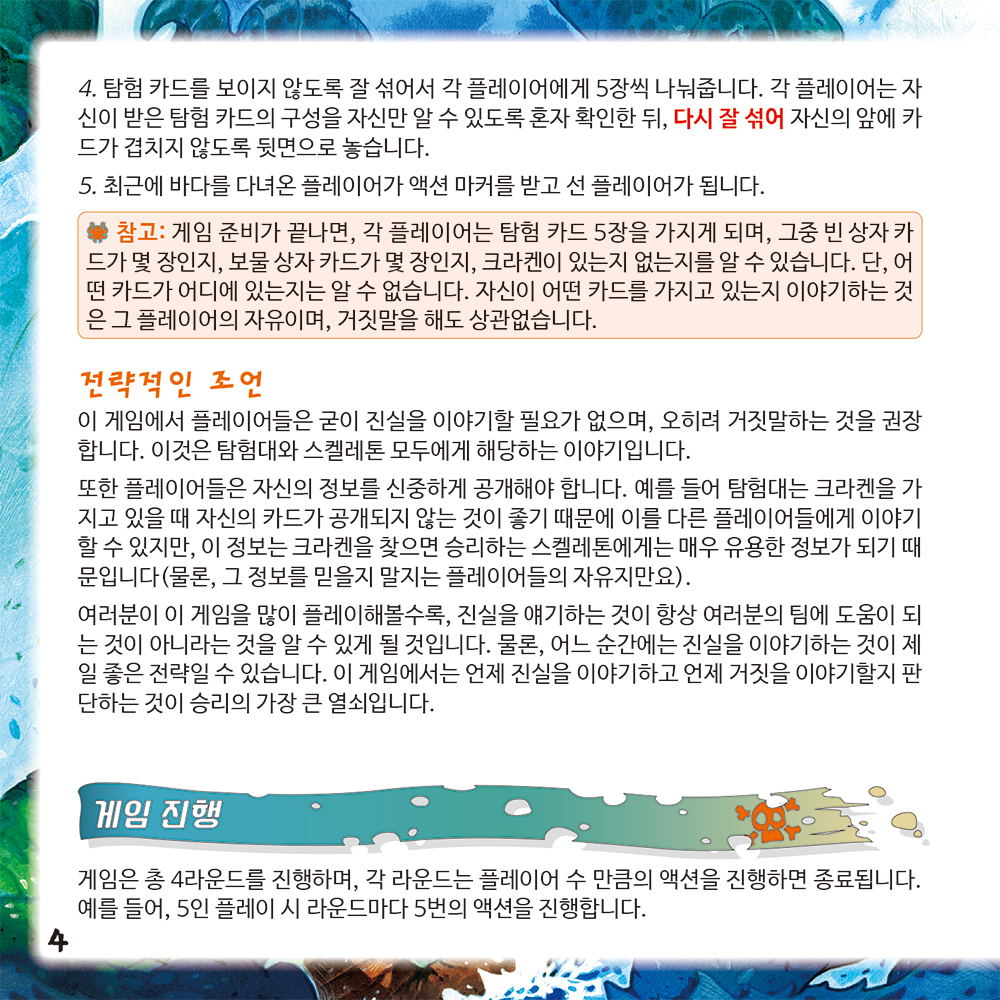 4. 탐험 카드를 보이지 않도록 잘 섞어서 각 플레이어에게 5장씩 나눠줍니다. 각 플레이어는 자신이 받은 탐험 카드의 구성을 자신만 알 수 있도록 혼자 확인한 뒤, 다시 잘 섞어 자신의 앞에 카드가 겹치지 않도록 뒷면으로 놓습니다.

5. 최근에 바다를 다녀온 플레이어가 액션 마커를 받고 선 플레이어가 됩니다.

참고: 게임 준비가 끝나면, 각 플레이어는 탐험 카드 5장을 가지게 되며, 그중 빈 상자 카드가 몇 장인지, 보물 상자 카드가 몇 장인지, 크라켄이 있는지 없는지를 알 수 있습니다. 단, 어떤 카드가 어디에 있는지는 알 수 없습니다. 자신이 어떤 카드를 가지고 있는지 이야기하는 것은 그 플레이어의 자유이며, 거짓말을 해도 상관없습니다.

전략적인 조언

이 게임에서 플레이어들은 굳이 진실을 이야기할 필요가 없으며, 오히려 거짓말하는 것을 권장합니다. 이것은 탐험대와 스켈레톤 모두에게 해당하는 이야기입니다.

또한 플레이어들은 자신의 정보를 신중하게 공개해야 합니다. 예를 들어 탐험대는 크라켄을 가지고 있을 때 자신의 카드가 공개되지 않는 것이 좋기 때문에 이를 다른 플레이어들에게 이야기할 수 있지만, 이 정보는 크라켄을 찾으면 승리하는 스켈레톤에게는 매우 유용한 정보가 되기 때문입니다(물론, 그 정보를 믿을지 말지는 플레이어들의 자유지만요).

여러분이 이 게임을 많이 플레이해볼수록, 진실을 얘기하는 것이 항상 여러분의 팀에 도움이 되는 것이 아니라는 것을 알 수 있게 될 것입니다. 물론, 어느 순간에는 진실을 이야기하는 것이 제일 좋은 전략일 수 있습니다. 이 게임에서는 언제 진실을 이야기하고 언제 거짓을 이야기할지 판단하는 것이 승리의 가장 큰 열쇠입니다.

게임 진행

게임은 총 4라운드를 진행하며, 각 라운드는 플레이어 수 만큼의 액션을 진행하면 종료됩니다. 예를 들어, 5인 플레이 시 라운드마다 5번의 액션을 진행합니다.

4